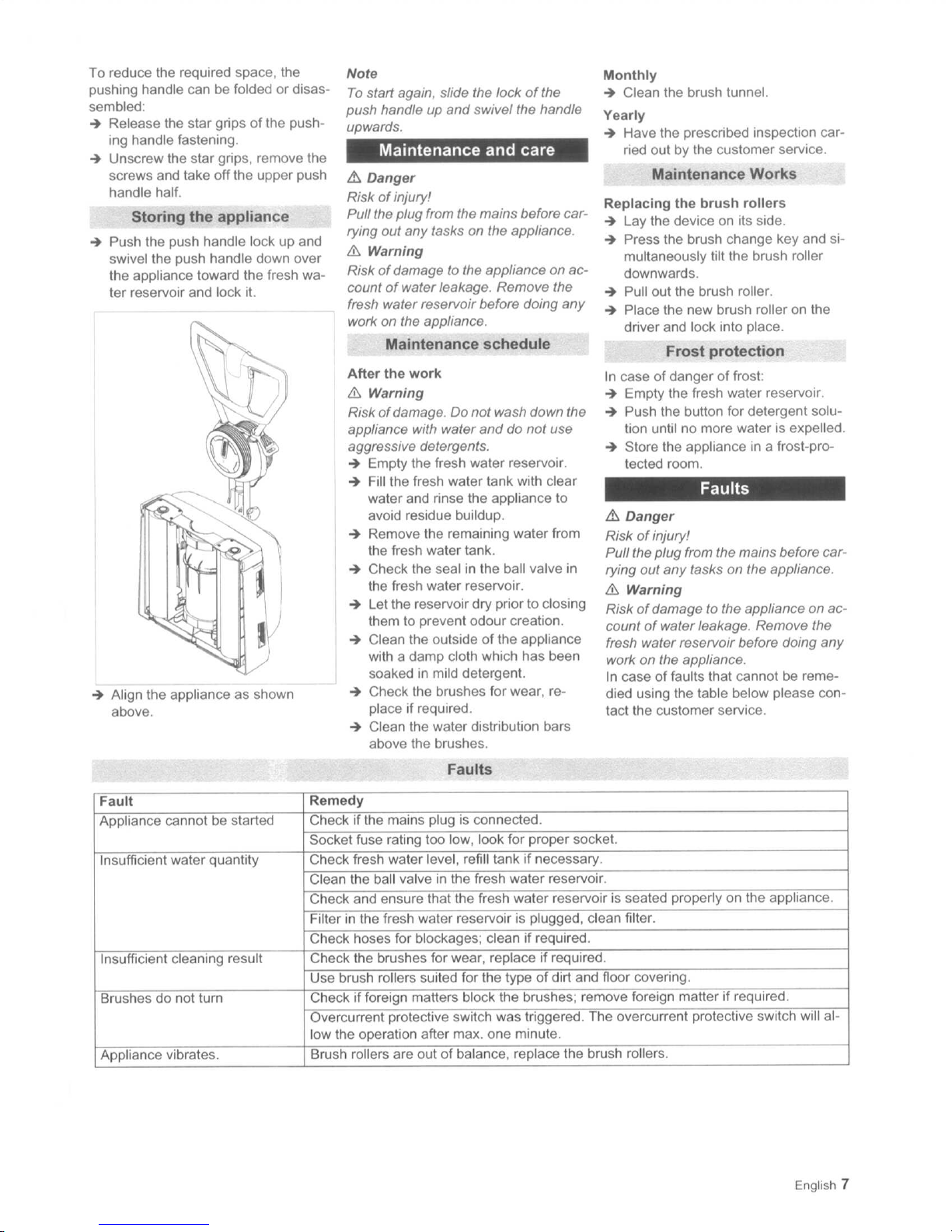 To reduce the required space, the pushing handle can be folded or disassembled:
→ Release the star grips of the pushing handle fastening.
→ Unscrew the star grips, remove the screws and take off the upper push handle half.

Storing the appliance

→ Push the push handle lock up and swivel the push handle down over the appliance toward the fresh water reservoir and lock it.

→ Align the appliance as shown above.

Note
To start again, slide the lock of the push handle up and swivel the handle upwards.

Maintenance and care

⚠ Danger
Risk of injury!
Pull the plug from the mains before carrying out any tasks on the appliance.
⚠ Warning
Risk of damage to the appliance on account of water leakage. Remove the fresh water reservoir before doing any work on the appliance.

Maintenance schedule

After the work
⚠ Warning
Risk of damage. Do not wash down the appliance with water and do not use aggressive detergents.
→ Empty the fresh water reservoir.
→ Fill the fresh water tank with clear water and rinse the appliance to avoid residue buildup.
→ Remove the remaining water from the fresh water tank.
→ Check the seal in the ball valve in the fresh water reservoir.
→ Let the reservoir dry prior to closing them to prevent odour creation.
→ Clean the outside of the appliance with a damp cloth which has been soaked in mild detergent.
→ Check the brushes for wear, replace if required.
→ Clean the water distribution bars above the brushes.

Monthly
→ Clean the brush tunnel.
Yearly
→ Have the prescribed inspection carried out by the customer service.

Maintenance Works

Replacing the brush rollers
→ Lay the device on its side.
→ Press the brush change key and simultaneously tilt the brush roller downwards.
→ Pull out the brush roller.
→ Place the new brush roller on the driver and lock into place.

Frost protection

In case of danger of frost:
→ Empty the fresh water reservoir.
→ Push the button for detergent solution until no more water is expelled.
→ Store the appliance in a frost-protected room.

Faults

⚠ Danger
Risk of injury!
Pull the plug from the mains before carrying out any tasks on the appliance.
⚠ Warning
Risk of damage to the appliance on account of water leakage. Remove the fresh water reservoir before doing any work on the appliance.
In case of faults that cannot be remedied using the table below please contact the customer service.

Faults

| Fault | Remedy |
|---|---|
| Appliance cannot be started | Check if the mains plug is connected. |
| | Socket fuse rating too low, look for proper socket. |
| Insufficient water quantity | Check fresh water level, refill tank if necessary. |
| | Clean the ball valve in the fresh water reservoir. |
| | Check and ensure that the fresh water reservoir is seated properly on the appliance. |
| | Filter in the fresh water reservoir is plugged, clean filter. |
| | Check hoses for blockages; clean if required. |
| Insufficient cleaning result | Check the brushes for wear, replace if required. |
| | Use brush rollers suited for the type of dirt and floor covering. |
| Brushes do not turn | Check if foreign matters block the brushes; remove foreign matter if required. |
| | Overcurrent protective switch was triggered. The overcurrent protective switch will allow the operation after max. one minute. |
| Appliance vibrates. | Brush rollers are out of balance, replace the brush rollers. |

English 7